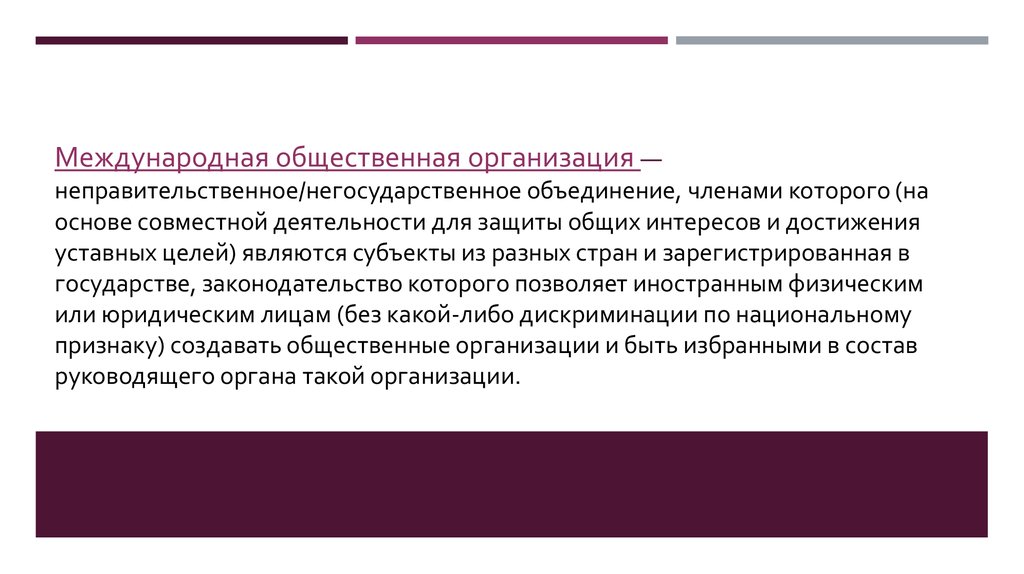 Международная общественная организация — неправительственное/негосударственное объединение, членами которого (на основе совместной деятельности для защиты общих интересов и достижения уставных целей) являются субъекты из разных стран и зарегистрированная в государстве, законодательство которого позволяет иностранным физическим или юридическим лицам (без какой-либо дискриминации по национальному признаку) создавать общественные организации и быть избранными в состав руководящего органа такой организации.